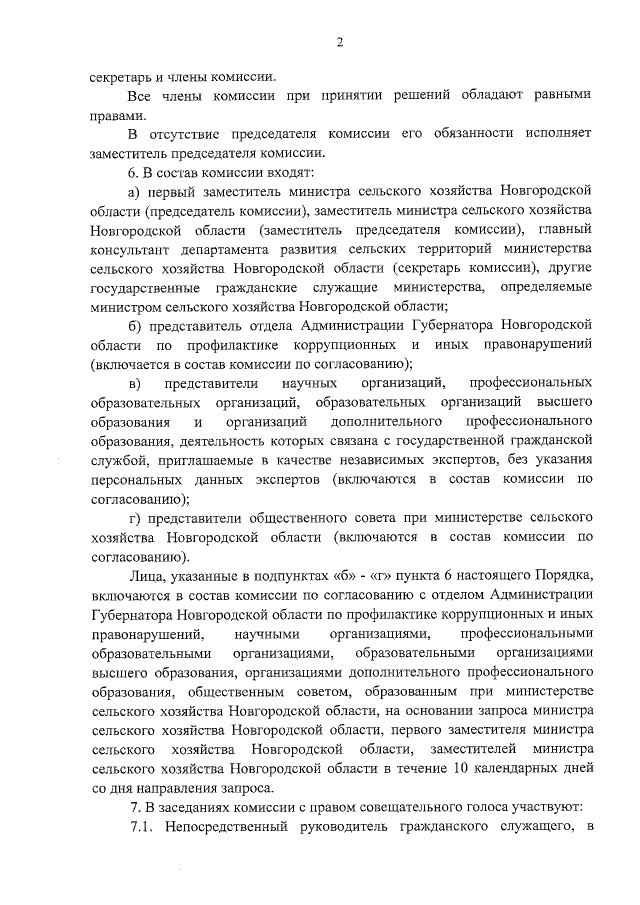 2

секретарь и члены комиссии.

Все члены комиссии при принятии решений обладают равными правами.

В отсутствие председателя комиссии его обязанности исполняет заместитель председателя комиссии.

6. В состав комиссии входят:

а) первый заместитель министра сельского хозяйства Новгородской области (председатель комиссии), заместитель министра сельского хозяйства Новгородской области (заместитель председателя комиссии), главный консультант департамента развития сельских территорий министерства сельского хозяйства Новгородской области (секретарь комиссии), другие государственные гражданские служащие министерства, определяемые министром сельского хозяйства Новгородской области;

б) представитель отдела Администрации Губернатора Новгородской области по профилактике коррупционных и иных правонарушений (включается в состав комиссии по согласованию);

в) представители научных организаций, профессиональных образовательных организаций, образовательных организаций высшего образования и организаций дополнительного профессионального образования, деятельность которых связана с государственной гражданской службой, приглашаемые в качестве независимых экспертов, без указания персональных данных экспертов (включаются в состав комиссии по согласованию);

г) представители общественного совета при министерстве сельского хозяйства Новгородской области (включаются в состав комиссии по согласованию).

Лица, указанные в подпунктах «б» - «г» пункта 6 настоящего Порядка, включаются в состав комиссии по согласованию с отделом Администрации Губернатора Новгородской области по профилактике коррупционных и иных правонарушений, научными организациями, профессиональными образовательными организациями, образовательными организациями высшего образования, организациями дополнительного профессионального образования, общественным советом, образованным при министерстве сельского хозяйства Новгородской области, на основании запроса министра сельского хозяйства Новгородской области, первого заместителя министра сельского хозяйства Новгородской области, заместителей министра сельского хозяйства Новгородской области в течение 10 календарных дней со дня направления запроса.

7. В заседаниях комиссии с правом совещательного голоса участвуют:

7.1. Непосредственный руководитель гражданского служащего, в